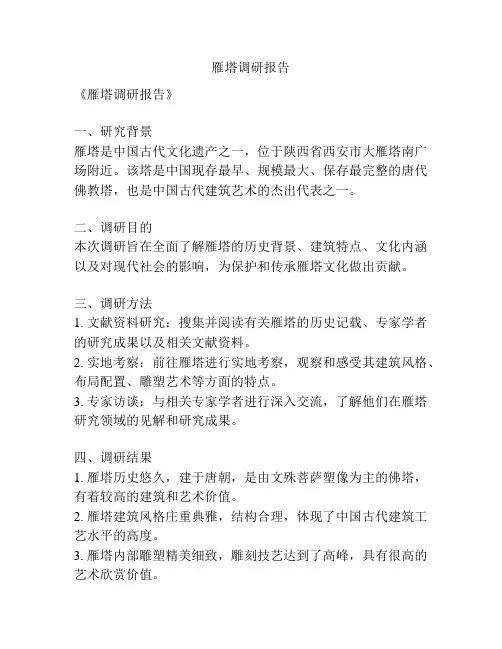 雁塔调研报告

《雁塔调研报告》

一、研究背景
雁塔是中国古代文化遗产之一，位于陕西省西安市大雁塔南广场附近。该塔是中国现存最早、规模最大、保存最完整的唐代佛教塔，也是中国古代建筑艺术的杰出代表之一。

二、调研目的
本次调研旨在全面了解雁塔的历史背景、建筑特点、文化内涵以及对现代社会的影响，为保护和传承雁塔文化做出贡献。

三、调研方法
1. 文献资料研究：搜集并阅读有关雁塔的历史记载、专家学者的研究成果以及相关文献资料。
2. 实地考察：前往雁塔进行实地考察，观察和感受其建筑风格、布局配置、雕塑艺术等方面的特点。
3. 专家访谈：与相关专家学者进行深入交流，了解他们在雁塔研究领域的见解和研究成果。

四、调研结果
1. 雁塔历史悠久，建于唐朝，是由文殊菩萨塑像为主的佛塔，有着较高的建筑和艺术价值。
2. 雁塔建筑风格庄重典雅，结构合理，体现了中国古代建筑工艺水平的高度。
3. 雁塔内部雕塑精美细致，雕刻技艺达到了高峰，具有很高的艺术欣赏价值。